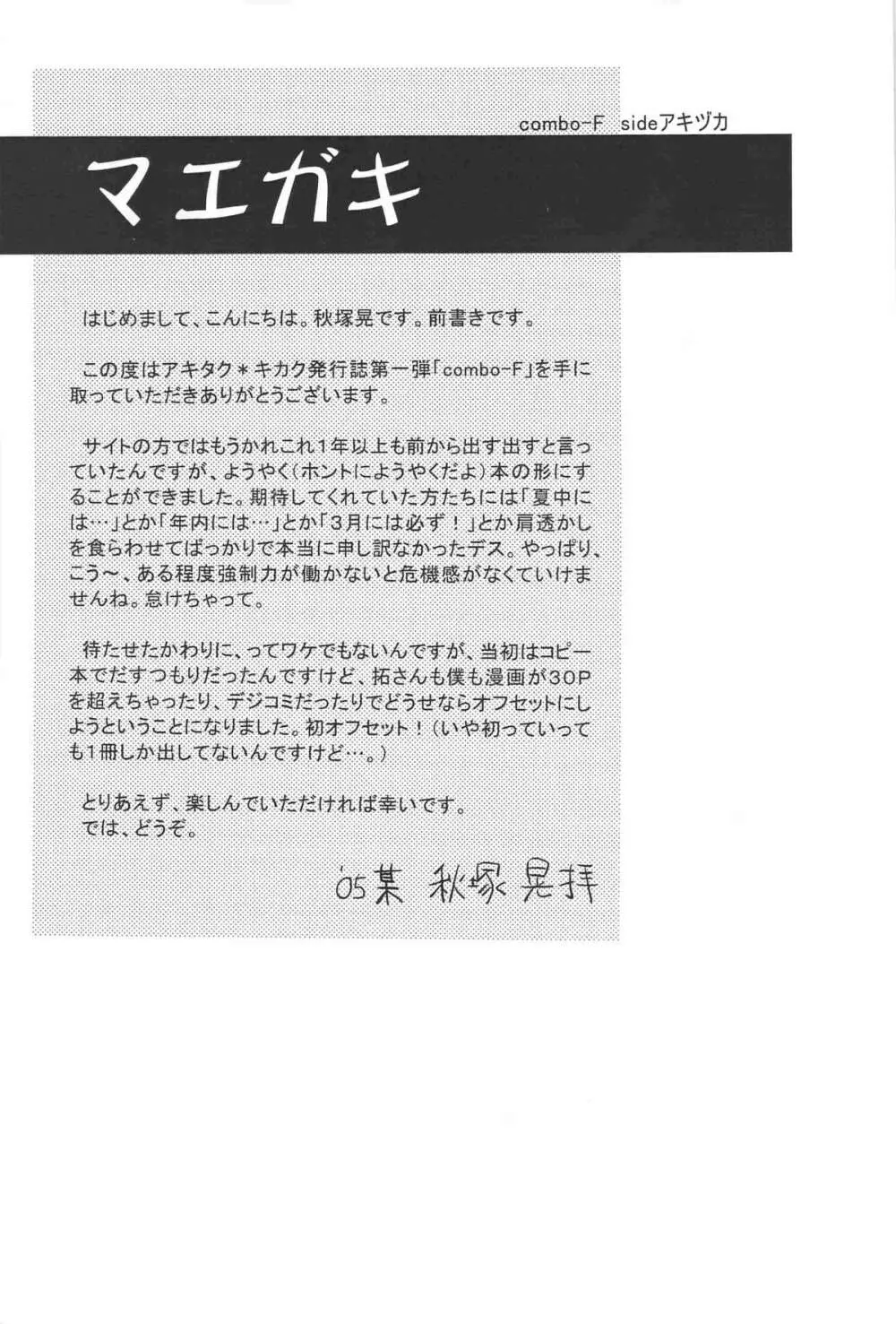 combo-F sideアキヅカ

マエガキ

はじめまして、こんにちは。秋塚晃です。前書きです。

この度はアキタク＊キカク発行誌第一弾「combo-F」を手に取っていただきありがとうございます。

サイトの方ではもうかれこれ1年以上も前から出す出すと言っていたんですが、ようやく(ホントにようやくだよ)本の形にすることができました。期待してくれていた方たちには「夏中には…」とか「年内には…」とか「3月には必ず！」とか肩透かしを食らわせてばっかりで本当に申し訳なかったデス。やっぱり、こう～、ある程度強制力が働かないと危機感がなくていけませんね。怠けちゃって。

待たせたかわりに、ってワケでもないんですが、当初はコピー本でだすつもりだったんですけど、拓さんも僕も漫画が30Pを超えちゃったり、デジコミだったりでどうせならオフセットにしようということになりました。初オフセット！(いや初っていっても1冊しか出してないんですけど…。)

とりあえず、楽しんでいただければ幸いです。
では、どうぞ。

'05某 秋塚晃拝